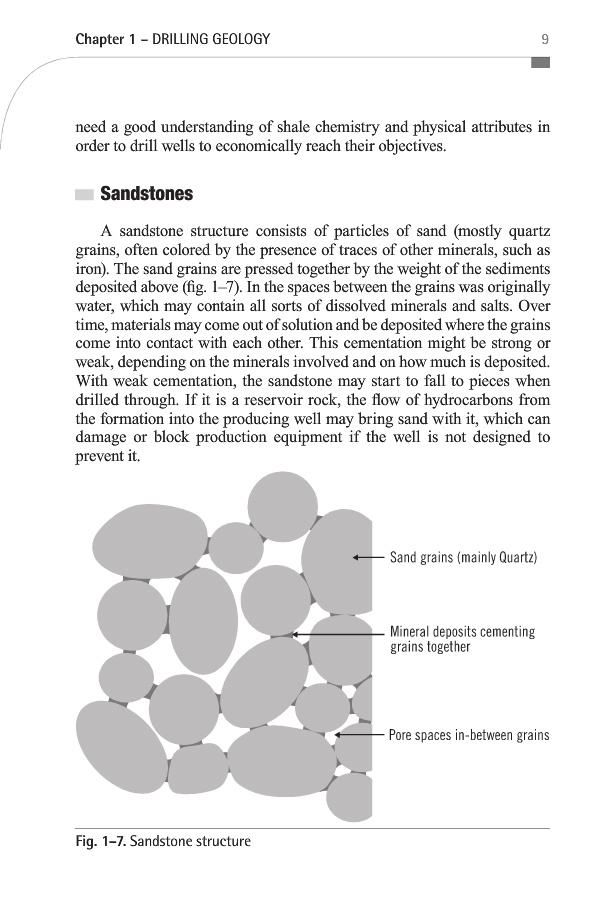 Chapter 1 – DRILLING GEOLOGY 9

need a good understanding of shale chemistry and physical attributes in order to drill wells to economically reach their objectives.

Sandstones

A sandstone structure consists of particles of sand (mostly quartz grains, often colored by the presence of traces of other minerals, such as iron). The sand grains are pressed together by the weight of the sediments deposited above (fig. 1–7). In the spaces between the grains was originally water, which may contain all sorts of dissolved minerals and salts. Over time, materials may come out of solution and be deposited where the grains come into contact with each other. This cementation might be strong or weak, depending on the minerals involved and on how much is deposited. With weak cementation, the sandstone may start to fall to pieces when drilled through. If it is a reservoir rock, the flow of hydrocarbons from the formation into the producing well may bring sand with it, which can damage or block production equipment if the well is not designed to prevent it.

Sand grains (mainly Quartz)

Mineral deposits cementing grains together

Pore spaces in-between grains

Fig. 1–7. Sandstone structure